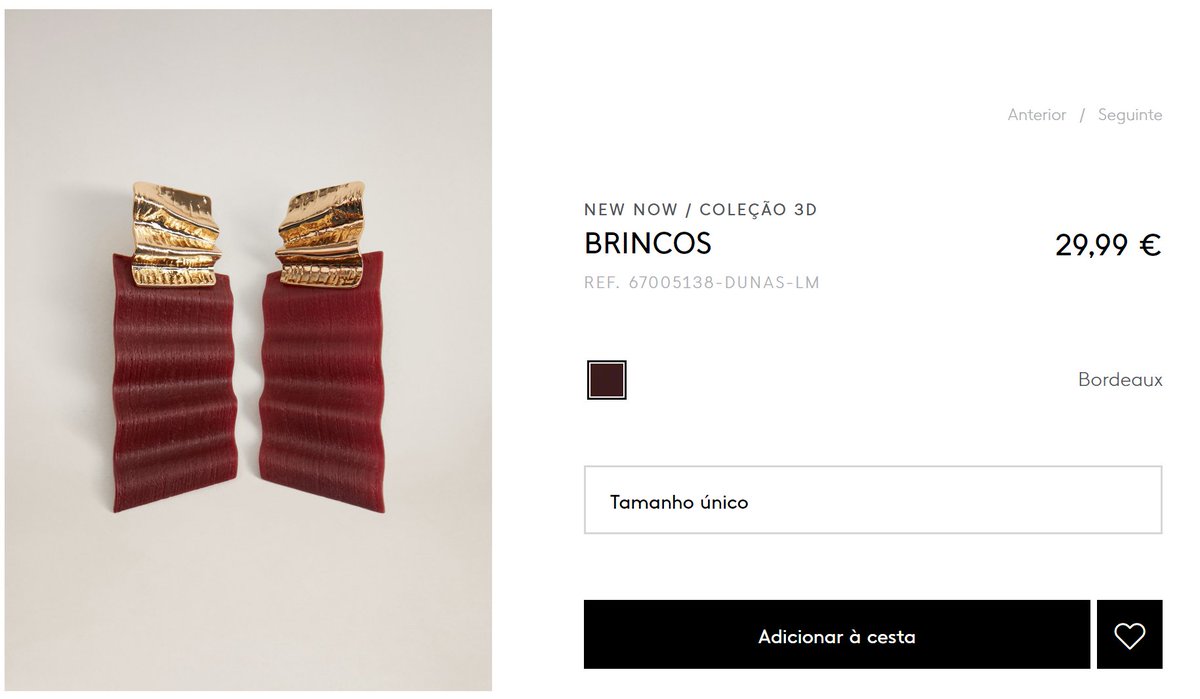 Anterior / Seguinte

NEW NOW / COLEÇÃO 3D
BRINCOS
29,99 €
REF. 67005138-DUNAS-LM

Bordeaux

Tamanho único

Adicionar à cesta